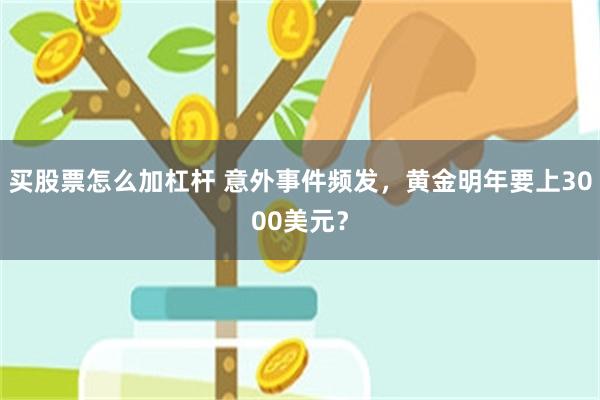 买股票怎么加杠杆 意外事件频发，黄金明年要上3000美元？